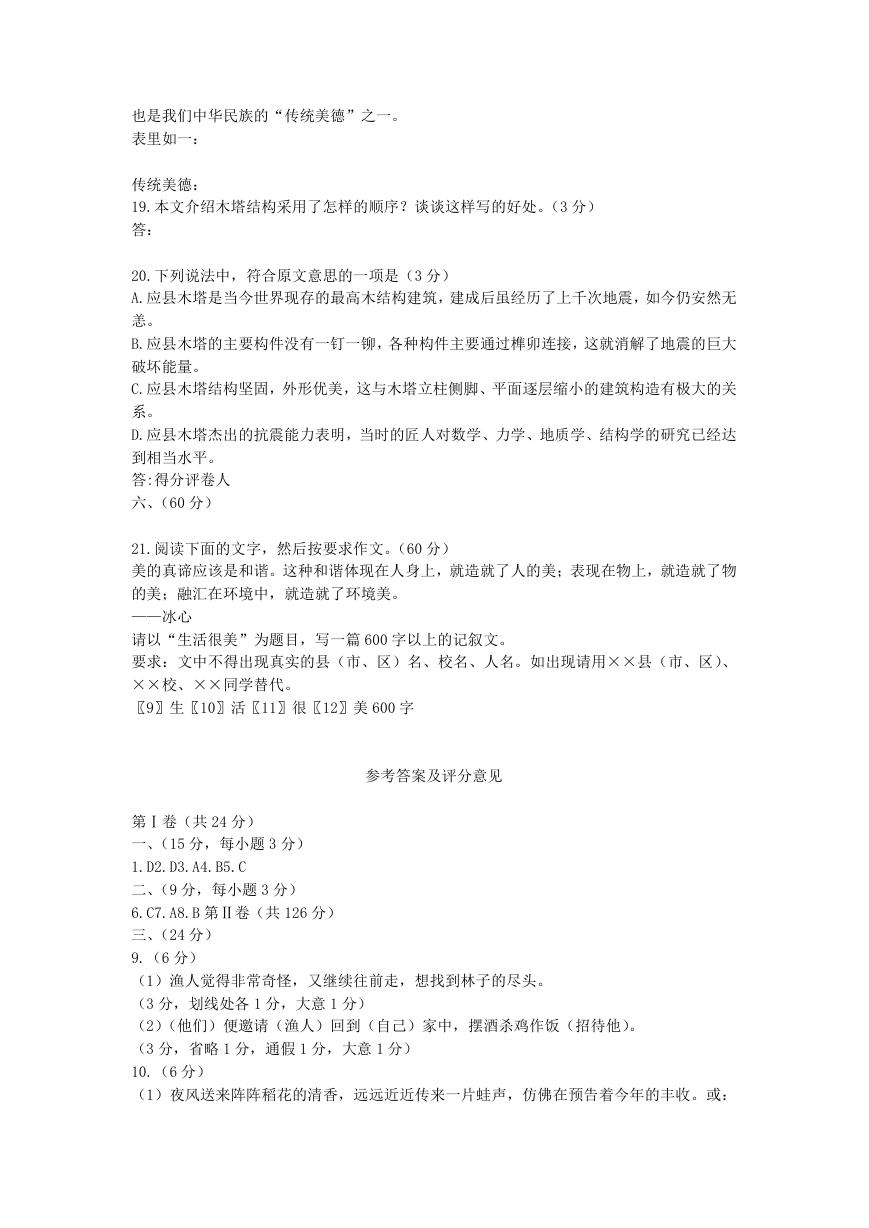 也是我们中华民族的“传统美德”之一。
表里如一：

传统美德：
19.本文介绍木塔结构采用了怎样的顺序？谈谈这样写的好处。（3 分）
答：

20.下列说法中，符合原文意思的一项是（3 分）
A.应县木塔是当今世界现存的最高木结构建筑，建成后虽经历了上千次地震，如今仍安然无恙。
B.应县木塔的主要构件没有一钉一铆，各种构件主要通过榫卯连接，这就消解了地震的巨大破坏能量。
C.应县木塔结构坚固，外形优美，这与木塔立柱侧脚、平面逐层缩小的建筑构造有极大的关系。
D.应县木塔杰出的抗震能力表明，当时的匠人对数学、力学、地质学、结构学的研究已经达到相当水平。
答:得分评卷人
六、（60 分）

21.阅读下面的文字，然后按要求作文。（60 分）
美的真谛应该是和谐。这种和谐体现在人身上，就造就了人的美；表现在物上，就造就了物的美；融汇在环境中，就造就了环境美。
——冰心
请以“生活很美”为题目，写一篇 600 字以上的记叙文。
要求：文中不得出现真实的县（市、区）名、校名、人名。如出现请用××县（市、区）、××校、××同学替代。
〖9〗生〖10〗活〖11〗很〖12〗美 600 字

参考答案及评分意见

第Ⅰ卷（共 24 分）
一、（15 分，每小题 3 分）
1.D2.D3.A4.B5.C
二、（9 分，每小题 3 分）
6.C7.A8.B 第Ⅱ卷（共 126 分）
三、（24 分）
9.（6 分）
（1）渔人觉得非常奇怪，又继续往前走，想找到林子的尽头。
（3 分，划线处各 1 分，大意 1 分）
（2）（他们）便邀请（渔人）回到（自己）家中，摆酒杀鸡作饭（招待他）。
（3 分，省略 1 分，通假 1 分，大意 1 分）
10.（6 分）
（1）夜风送来阵阵稻花的清香，远远近近传来一片蛙声，仿佛在预告着今年的丰收。或：